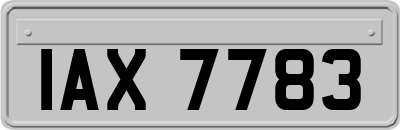 IAX 7783